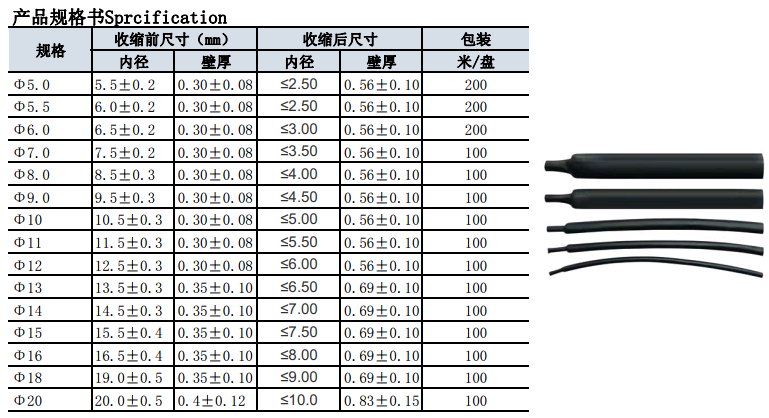 产品规格书Sprcification

| 规格 | 收缩前尺寸（mm） | | 收缩后尺寸 | | 包装 |
|---|---|---|---|---|---|
| | 内径 | 壁厚 | 内径 | 壁厚 | 米/盘 |
| Φ5.0 | 5.5±0.2 | 0.30±0.08 | ≤2.50 | 0.56±0.10 | 200 |
| Φ5.5 | 6.0±0.2 | 0.30±0.08 | ≤2.50 | 0.56±0.10 | 200 |
| Φ6.0 | 6.5±0.2 | 0.30±0.08 | ≤3.00 | 0.56±0.10 | 200 |
| Φ7.0 | 7.5±0.2 | 0.30±0.08 | ≤3.50 | 0.56±0.10 | 100 |
| Φ8.0 | 8.5±0.3 | 0.30±0.08 | ≤4.00 | 0.56±0.10 | 100 |
| Φ9.0 | 9.5±0.3 | 0.30±0.08 | ≤4.50 | 0.56±0.10 | 100 |
| Φ10 | 10.5±0.3 | 0.30±0.08 | ≤5.00 | 0.56±0.10 | 100 |
| Φ11 | 11.5±0.3 | 0.30±0.08 | ≤5.50 | 0.56±0.10 | 100 |
| Φ12 | 12.5±0.3 | 0.30±0.08 | ≤6.00 | 0.56±0.10 | 100 |
| Φ13 | 13.5±0.3 | 0.35±0.10 | ≤6.50 | 0.69±0.10 | 100 |
| Φ14 | 14.5±0.3 | 0.35±0.10 | ≤7.00 | 0.69±0.10 | 100 |
| Φ15 | 15.5±0.4 | 0.35±0.10 | ≤7.50 | 0.69±0.10 | 100 |
| Φ16 | 16.5±0.4 | 0.35±0.10 | ≤8.00 | 0.69±0.10 | 100 |
| Φ18 | 19.0±0.5 | 0.35±0.10 | ≤9.00 | 0.69±0.10 | 100 |
| Φ20 | 20.0±0.5 | 0.4±0.12 | ≤10.0 | 0.83±0.15 | 100 |